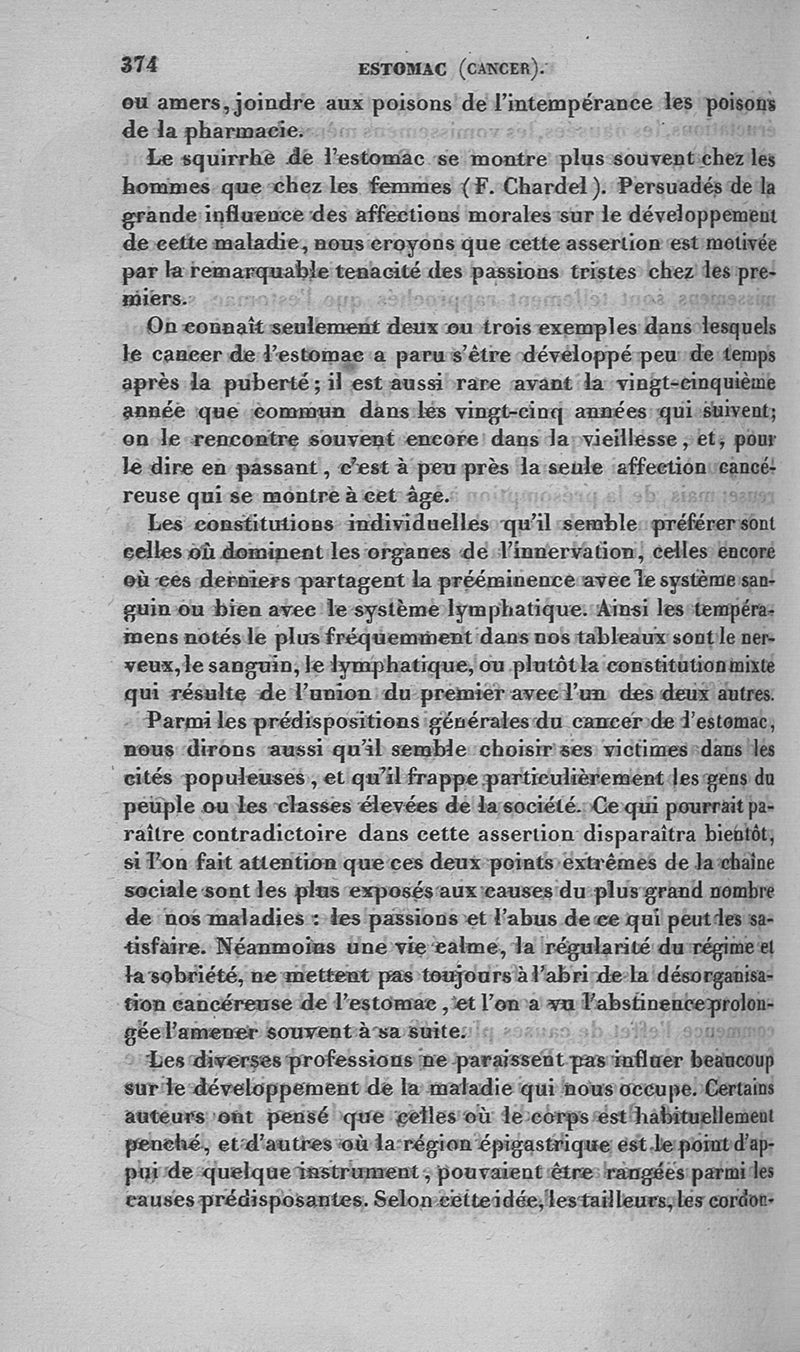 374 ESTOMAC (CANCER).

ou amers, joindre aux poisons de l'intempérance les poisons de la pharmacie.

Le squirrhe de l'estomac se montre plus souvent chez les hommes que chez les femmes (F. Chardel). Persuadés de la grande influence des affections morales sur le développement de cette maladie, nous croyons que cette assertion est motivée par la remarquable tenacité des passions tristes chez les premiers.

On connaît seulement deux ou trois exemples dans lesquels le cancer de l'estomac a paru s'être développé peu de temps après la puberté; il est aussi rare avant la vingt-cinquième année que commun dans les vingt-cinq années qui suivent; on le rencontre souvent encore dans la vieillesse, et, pour le dire en passant, c'est à peu près la seule affection cancéreuse qui se montre à cet âge.

Les constitutions individuelles qu'il semble préférer sont celles où dominent les organes de l'innervation, celles encore où ces derniers partagent la prééminence avec le système sanguin ou bien avec le système lymphatique. Ainsi les tempéramens notés le plus fréquemment dans nos tableaux sont le nerveux, le sanguin, le lymphatique, ou plutôt la constitution mixte qui résulte de l'union du premier avec l'un des deux autres.

Parmi les prédispositions générales du cancer de l'estomac, nous dirons aussi qu'il semble choisir ses victimes dans les cités populeuses, et qu'il frappe particulièrement les gens du peuple ou les classes élevées de la société. Ce qui pourrait paraître contradictoire dans cette assertion disparaîtra bientôt, si l'on fait attention que ces deux points extrêmes de la chaîne sociale sont les plus exposés aux causes du plus grand nombre de nos maladies : les passions et l'abus de ce qui peut les satisfaire. Néanmoins une vie calme, la régularité du régime et la sobriété, ne mettent pas toujours à l'abri de la désorganisation cancéreuse de l'estomac, et l'on a vu l'abstinence prolongée l'amener souvent à sa suite.

Les diverses professions ne paraissent pas influer beaucoup sur le développement de la maladie qui nous occupe. Certains auteurs ont pensé que celles où le corps est habituellement penché, et d'autres où la région épigastrique est le point d'appui de quelque instrument, pouvaient être rangées parmi les causes prédisposantes. Selon cette idée, les tailleurs, les cordon-